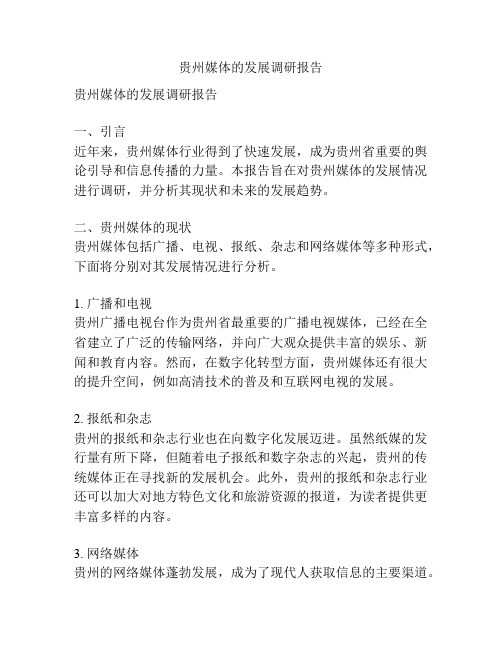 贵州媒体的发展调研报告

贵州媒体的发展调研报告

一、引言
近年来，贵州媒体行业得到了快速发展，成为贵州省重要的舆论引导和信息传播的力量。本报告旨在对贵州媒体的发展情况进行调研，并分析其现状和未来的发展趋势。

二、贵州媒体的现状
贵州媒体包括广播、电视、报纸、杂志和网络媒体等多种形式，下面将分别对其发展情况进行分析。

1. 广播和电视
贵州广播电视台作为贵州省最重要的广播电视媒体，已经在全省建立了广泛的传输网络，并向广大观众提供丰富的娱乐、新闻和教育内容。然而，在数字化转型方面，贵州媒体还有很大的提升空间，例如高清技术的普及和互联网电视的发展。

2. 报纸和杂志
贵州的报纸和杂志行业也在向数字化发展迈进。虽然纸媒的发行量有所下降，但随着电子报纸和数字杂志的兴起，贵州的传统媒体正在寻找新的发展机会。此外，贵州的报纸和杂志行业还可以加大对地方特色文化和旅游资源的报道，为读者提供更丰富多样的内容。

3. 网络媒体
贵州的网络媒体蓬勃发展，成为了现代人获取信息的主要渠道。